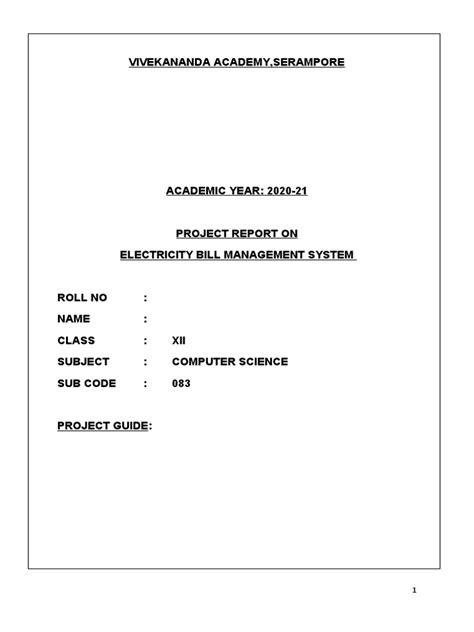 VIVEKANANDA ACADEMY,SERAMPORE

ACADEMIC YEAR: 2020-21

PROJECT REPORT ON

ELECTRICITY BILL MANAGEMENT SYSTEM

ROLL NO :

NAME :

CLASS : XII

SUBJECT : COMPUTER SCIENCE

SUB CODE : 083

PROJECT GUIDE:

1